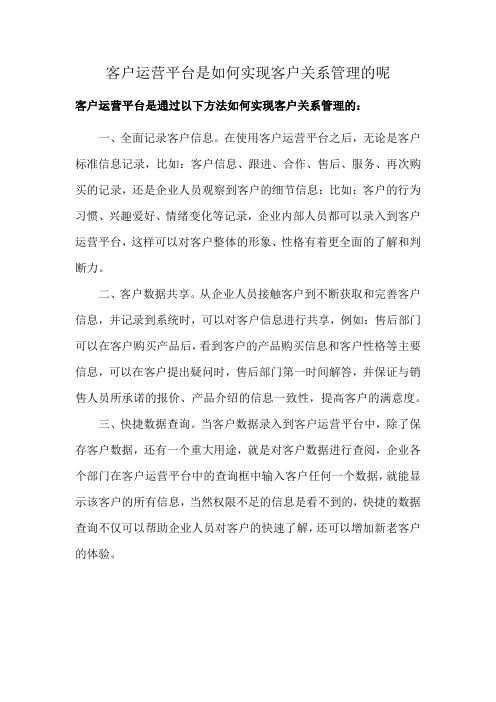 客户运营平台是如何实现客户关系管理的呢

客户运营平台是通过以下方法如何实现客户关系管理的：

一、全面记录客户信息。在使用客户运营平台之后，无论是客户标准信息记录，比如：客户信息、跟进、合作、售后、服务、再次购买的记录，还是企业人员观察到客户的细节信息：比如：客户的行为习惯、兴趣爱好、情绪变化等记录，企业内部人员都可以录入到客户运营平台，这样可以对客户整体的形象、性格有着更全面的了解和判断力。

二、客户数据共享。从企业人员接触客户到不断获取和完善客户信息，并记录到系统时，可以对客户信息进行共享，例如：售后部门可以在客户购买产品后，看到客户的产品购买信息和客户性格等主要信息，可以在客户提出疑问时，售后部门第一时间解答，并保证与销售人员所承诺的报价、产品介绍的信息一致性，提高客户的满意度。

三、快捷数据查询。当客户数据录入到客户运营平台中，除了保存客户数据，还有一个重大用途，就是对客户数据进行查阅，企业各个部门在客户运营平台中的查询框中输入客户任何一个数据，就能显示该客户的所有信息，当然权限不足的信息是看不到的，快捷的数据查询不仅可以帮助企业人员对客户的快速了解，还可以增加新老客户的体验。